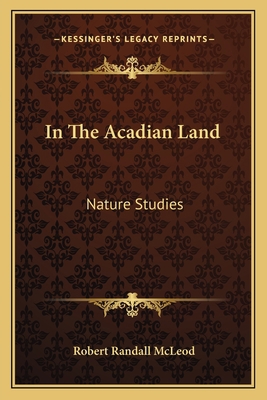 —KESSINGER'S LEGACY REPRINTS—

In The Acadian Land

Nature Studies

Robert Randall McLeod